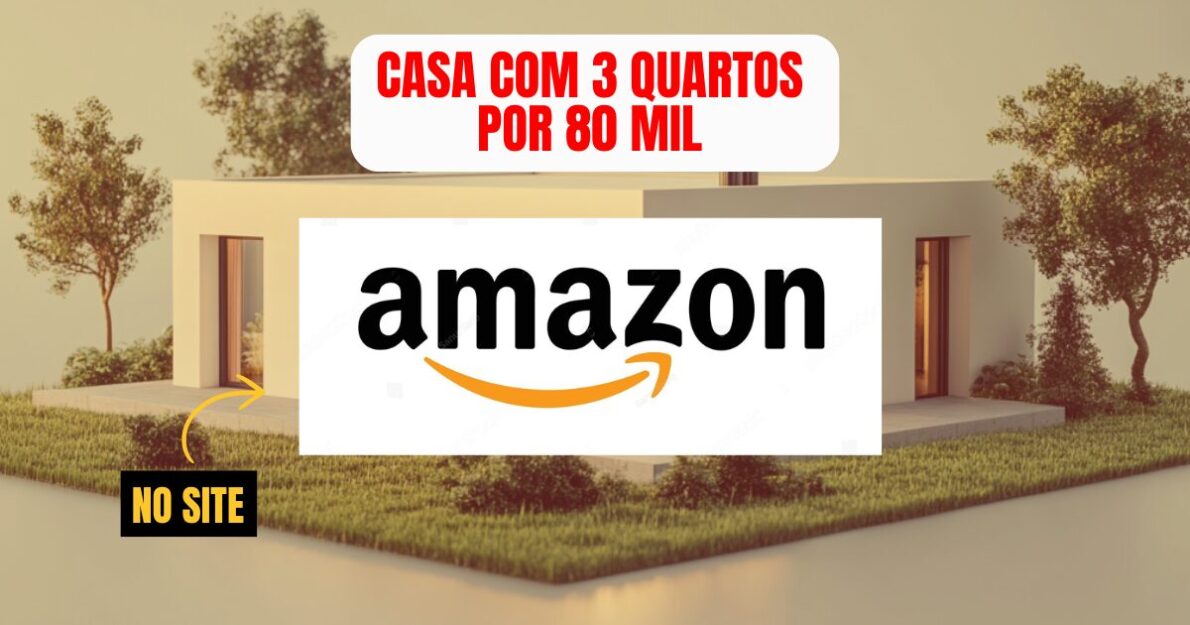 CASA COM 3 QUARTOS POR 80 MIL

amazon

NO SITE